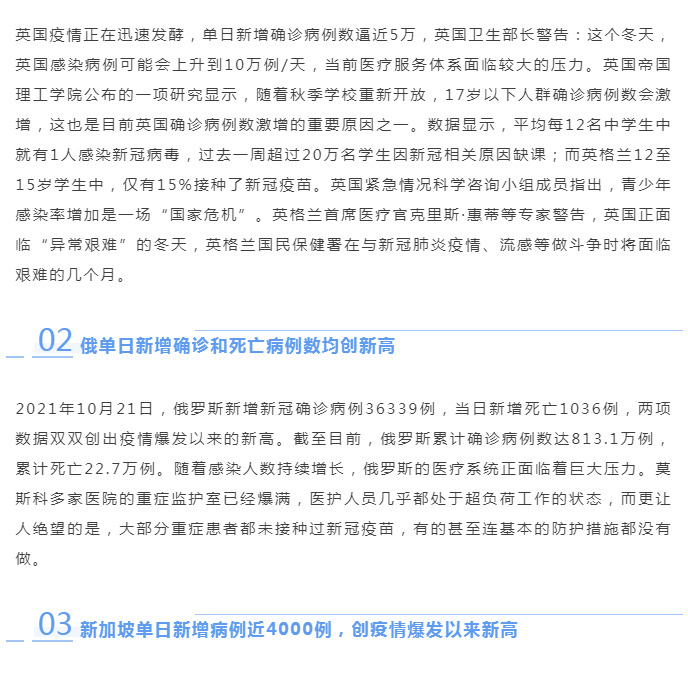 英国疫情正在迅速发酵，单日新增确诊病例数逼近5万，英国卫生部长警告：这个冬天，英国感染病例可能会上升到10万例/天，当前医疗服务体系面临较大的压力。英国帝国理工学院公布的一项研究显示，随着秋季学校重新开放，17岁以下人群确诊病例数会激增，这也是目前英国确诊病例数激增的重要原因之一。数据显示，平均每12名中学生中就有1人感染新冠病毒，过去一周超过20万名学生因新冠相关原因缺课；而英格兰12至15岁学生中，仅有15%接种了新冠疫苗。英国紧急情况科学咨询小组成员指出，青少年感染率增加是一场“国家危机”。英格兰首席医疗官克里斯·惠蒂等专家警告，英国正面临“异常艰难”的冬天，英格兰国民保健署在与新冠肺炎疫情、流感等做斗争时将面临艰难的几个月。

02 俄单日新增确诊和死亡病例数均创新高

2021年10月21日，俄罗斯新增新冠确诊病例36339例，当日新增死亡1036例，两项数据双双创出疫情爆发以来的新高。截至目前，俄罗斯累计确诊病例数达813.1万例，累计死亡22.7万例。随着感染人数持续增长，俄罗斯的医疗系统正面临着巨大压力。莫斯科多家医院的重症监护室已经爆满，医护人员几乎都处于超负荷工作的状态，而更让人绝望的是，大部分重症患者都未接种过新冠疫苗，有的甚至连基本的防护措施都没有做。

03 新加坡单日新增病例近4000例，创疫情爆发以来新高